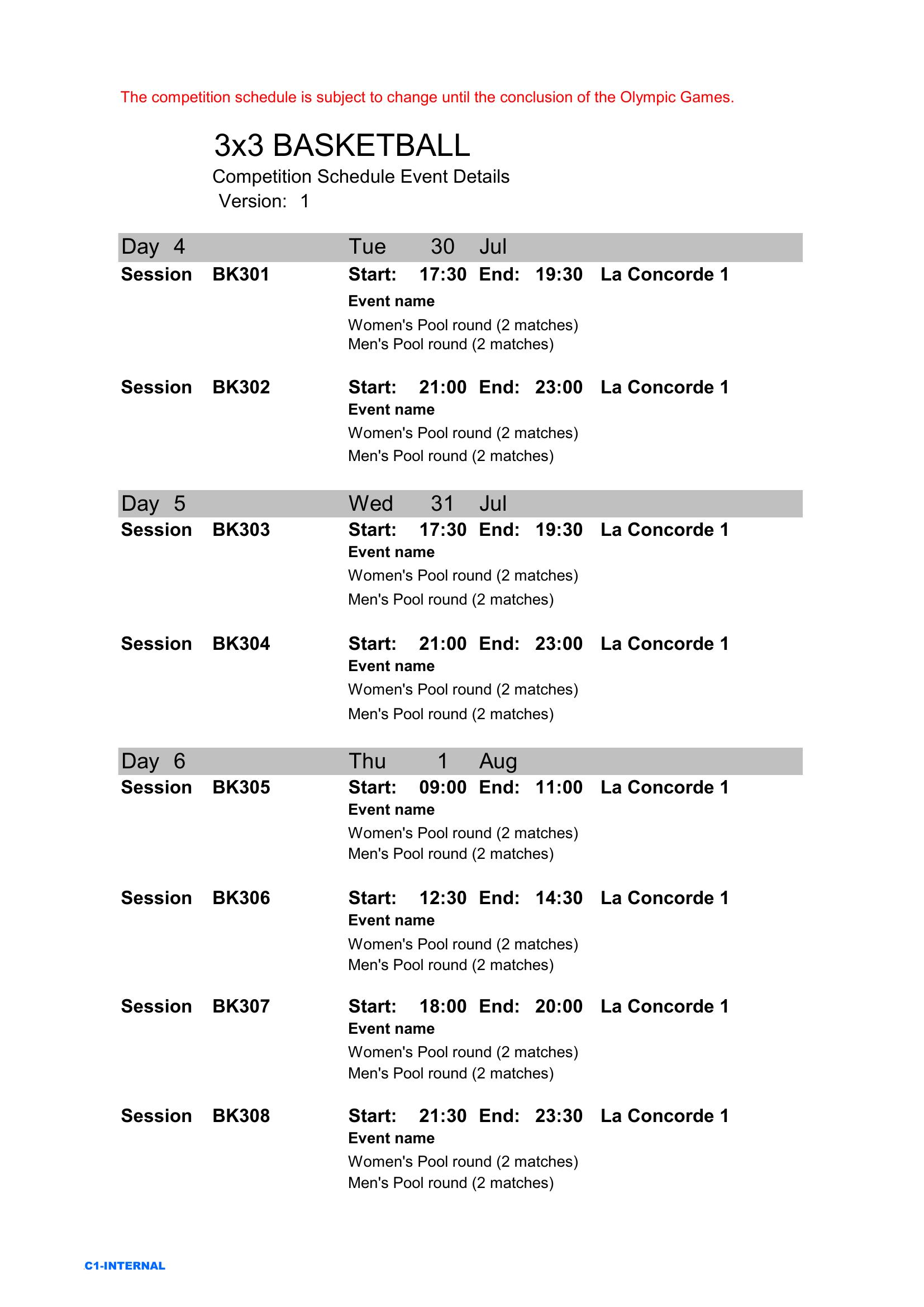 The competition schedule is subject to change until the conclusion of the Olympic Games.

3x3 BASKETBALL
Competition Schedule Event Details
Version: 1

Day 4 Tue 30 Jul

Session BK301 Start: 17:30 End: 19:30 La Concorde 1
Event name
Women's Pool round (2 matches)
Men's Pool round (2 matches)

Session BK302 Start: 21:00 End: 23:00 La Concorde 1
Event name
Women's Pool round (2 matches)
Men's Pool round (2 matches)

Day 5 Wed 31 Jul

Session BK303 Start: 17:30 End: 19:30 La Concorde 1
Event name
Women's Pool round (2 matches)
Men's Pool round (2 matches)

Session BK304 Start: 21:00 End: 23:00 La Concorde 1
Event name
Women's Pool round (2 matches)
Men's Pool round (2 matches)

Day 6 Thu 1 Aug

Session BK305 Start: 09:00 End: 11:00 La Concorde 1
Event name
Women's Pool round (2 matches)
Men's Pool round (2 matches)

Session BK306 Start: 12:30 End: 14:30 La Concorde 1
Event name
Women's Pool round (2 matches)
Men's Pool round (2 matches)

Session BK307 Start: 18:00 End: 20:00 La Concorde 1
Event name
Women's Pool round (2 matches)
Men's Pool round (2 matches)

Session BK308 Start: 21:30 End: 23:30 La Concorde 1
Event name
Women's Pool round (2 matches)
Men's Pool round (2 matches)

C1-INTERNAL